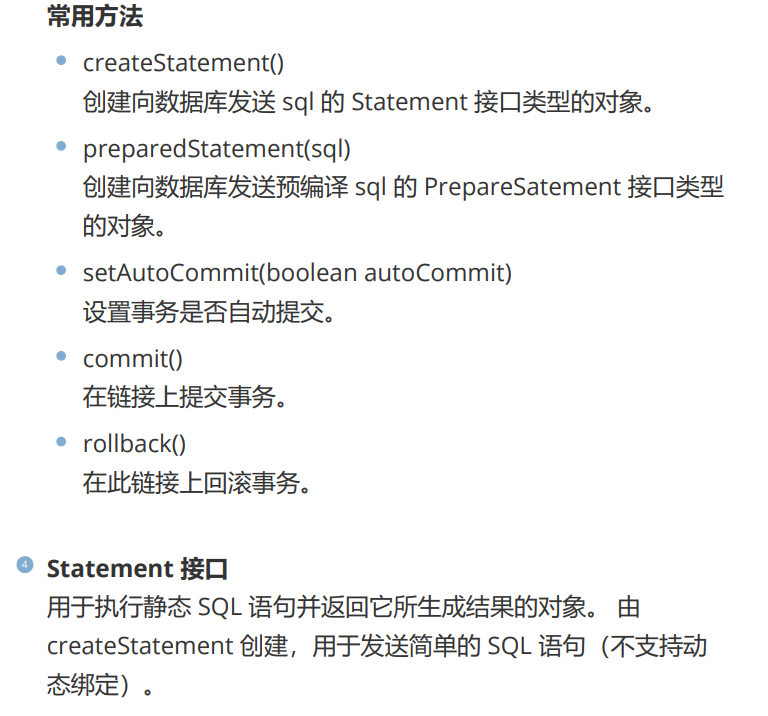 常用方法

• createStatement()
创建向数据库发送sql的Statement接口类型的对象。

• preparedStatement(sql)
创建向数据库发送预编译sql的PrepareSatement接口类型的对象。

• setAutoCommit(boolean autoCommit)
设置事务是否自动提交。

• commit()
在链接上提交事务。

• rollback()
在此链接上回滚事务。

4 Statement接口
用于执行静态SQL语句并返回它所生成结果的对象。由createStatement创建，用于发送简单的SQL语句（不支持动态绑定）。